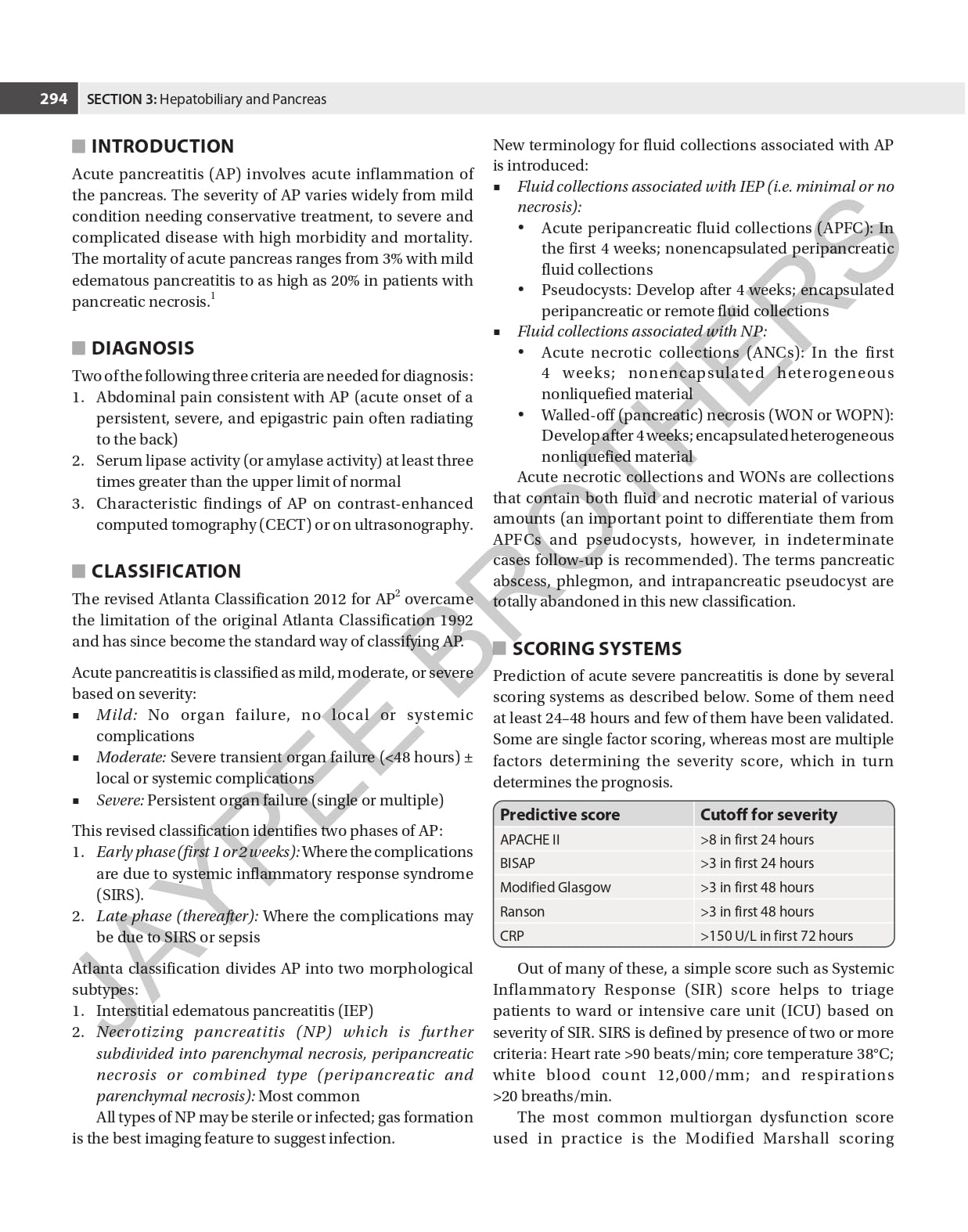 294 SECTION 3: Hepatobiliary and Pancreas

INTRODUCTION

Acute pancreatitis (AP) involves acute inflammation of the pancreas. The severity of AP varies widely from mild condition needing conservative treatment, to severe and complicated disease with high morbidity and mortality. The mortality of acute pancreas ranges from 3% with mild edematous pancreatitis to as high as 20% in patients with pancreatic necrosis.$^1$

DIAGNOSIS

Two of the following three criteria are needed for diagnosis:
1. Abdominal pain consistent with AP (acute onset of a persistent, severe, and epigastric pain often radiating to the back)
2. Serum lipase activity (or amylase activity) at least three times greater than the upper limit of normal
3. Characteristic findings of AP on contrast-enhanced computed tomography (CECT) or on ultrasonography.

CLASSIFICATION

The revised Atlanta Classification 2012 for AP$^2$ overcame the limitation of the original Atlanta Classification 1992 and has since become the standard way of classifying AP.

Acute pancreatitis is classified as mild, moderate, or severe based on severity:
▪ Mild: No organ failure, no local or systemic complications
▪ Moderate: Severe transient organ failure (<48 hours) ± local or systemic complications
▪ Severe: Persistent organ failure (single or multiple)

This revised classification identifies two phases of AP:
1. Early phase (first 1 or 2 weeks): Where the complications are due to systemic inflammatory response syndrome (SIRS).
2. Late phase (thereafter): Where the complications may be due to SIRS or sepsis

Atlanta classification divides AP into two morphological subtypes:
1. Interstitial edematous pancreatitis (IEP)
2. Necrotizing pancreatitis (NP) which is further subdivided into parenchymal necrosis, peripancreatic necrosis or combined type (peripancreatic and parenchymal necrosis): Most common

All types of NP may be sterile or infected; gas formation is the best imaging feature to suggest infection.

New terminology for fluid collections associated with AP is introduced:
▪ Fluid collections associated with IEP (i.e. minimal or no necrosis):
• Acute peripancreatic fluid collections (APFC): In the first 4 weeks; nonencapsulated peripancreatic fluid collections
• Pseudocysts: Develop after 4 weeks; encapsulated peripancreatic or remote fluid collections
▪ Fluid collections associated with NP:
• Acute necrotic collections (ANCs): In the first 4 weeks; nonencapsulated heterogeneous nonliquefied material
• Walled-off (pancreatic) necrosis (WON or WOPN): Develop after 4 weeks; encapsulated heterogeneous nonliquefied material

Acute necrotic collections and WONs are collections that contain both fluid and necrotic material of various amounts (an important point to differentiate them from APFCs and pseudocysts, however, in indeterminate cases follow-up is recommended). The terms pancreatic abscess, phlegmon, and intrapancreatic pseudocyst are totally abandoned in this new classification.

SCORING SYSTEMS

Prediction of acute severe pancreatitis is done by several scoring systems as described below. Some of them need at least 24–48 hours and few of them have been validated. Some are single factor scoring, whereas most are multiple factors determining the severity score, which in turn determines the prognosis.

| Predictive score | Cutoff for severity |
|---|---|
| APACHE II | >8 in first 24 hours |
| BISAP | >3 in first 24 hours |
| Modified Glasgow | >3 in first 48 hours |
| Ranson | >3 in first 48 hours |
| CRP | >150 U/L in first 72 hours |

Out of many of these, a simple score such as Systemic Inflammatory Response (SIR) score helps to triage patients to ward or intensive care unit (ICU) based on severity of SIR. SIRS is defined by presence of two or more criteria: Heart rate >90 beats/min; core temperature 38°C; white blood count 12,000/mm; and respirations >20 breaths/min.

The most common multiorgan dysfunction score used in practice is the Modified Marshall scoring

JAYPEE BROTHERS